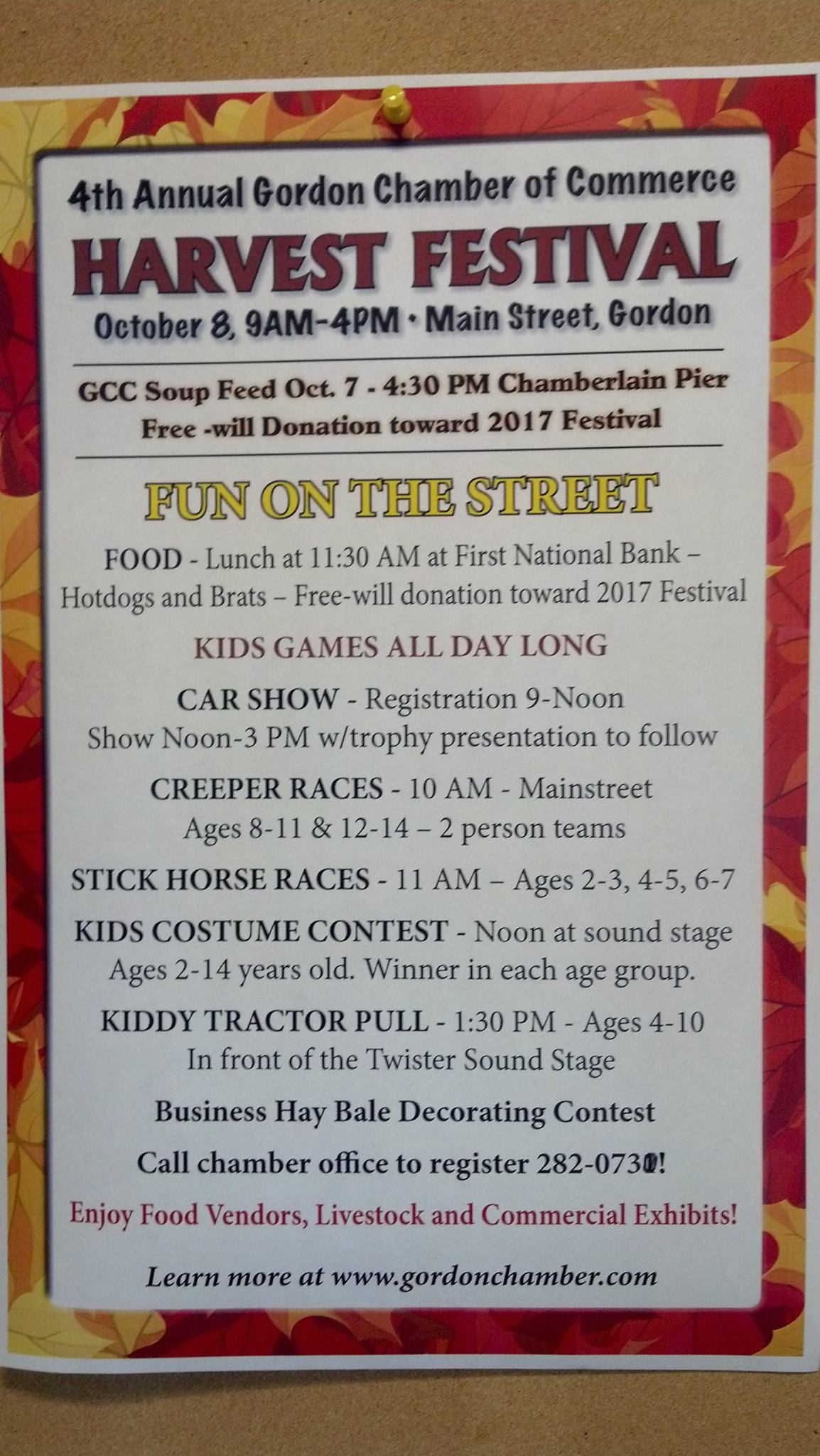 4th Annual Gordon Chamber of Commerce

HARVEST FESTIVAL

October 8, 9AM-4PM • Main Street, Gordon

GCC Soup Feed Oct. 7 - 4:30 PM Chamberlain Pier
Free -will Donation toward 2017 Festival

FUN ON THE STREET

FOOD - Lunch at 11:30 AM at First National Bank – Hotdogs and Brats – Free-will donation toward 2017 Festival

KIDS GAMES ALL DAY LONG

CAR SHOW - Registration 9-Noon
Show Noon-3 PM w/trophy presentation to follow

CREEPER RACES - 10 AM - Mainstreet
Ages 8-11 & 12-14 – 2 person teams

STICK HORSE RACES - 11 AM – Ages 2-3, 4-5, 6-7

KIDS COSTUME CONTEST - Noon at sound stage
Ages 2-14 years old. Winner in each age group.

KIDDY TRACTOR PULL - 1:30 PM - Ages 4-10
In front of the Twister Sound Stage

Business Hay Bale Decorating Contest

Call chamber office to register 282-0730!

Enjoy Food Vendors, Livestock and Commercial Exhibits!

Learn more at www.gordonchamber.com